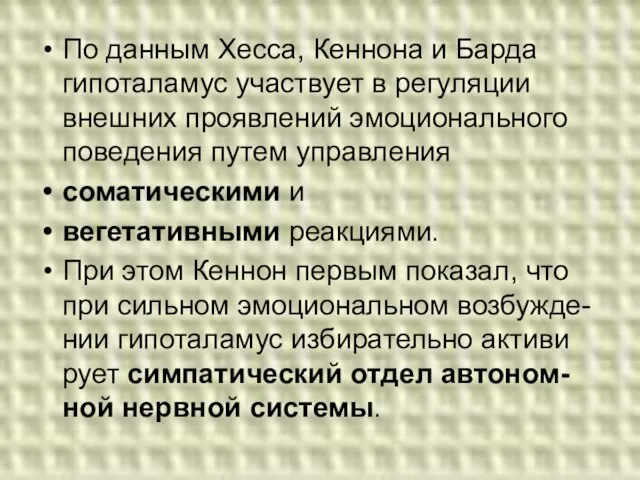 • По данным Хесса, Кеннона и Барда гипоталамус участвует в регуляции внешних проявлений эмоционального поведения путем управления

• соматическими и

• вегетативными реакциями.

• При этом Кеннон первым показал, что при сильном эмоциональном возбуждении гипоталамус избирательно активи рует симпатический отдел автономной нервной системы.